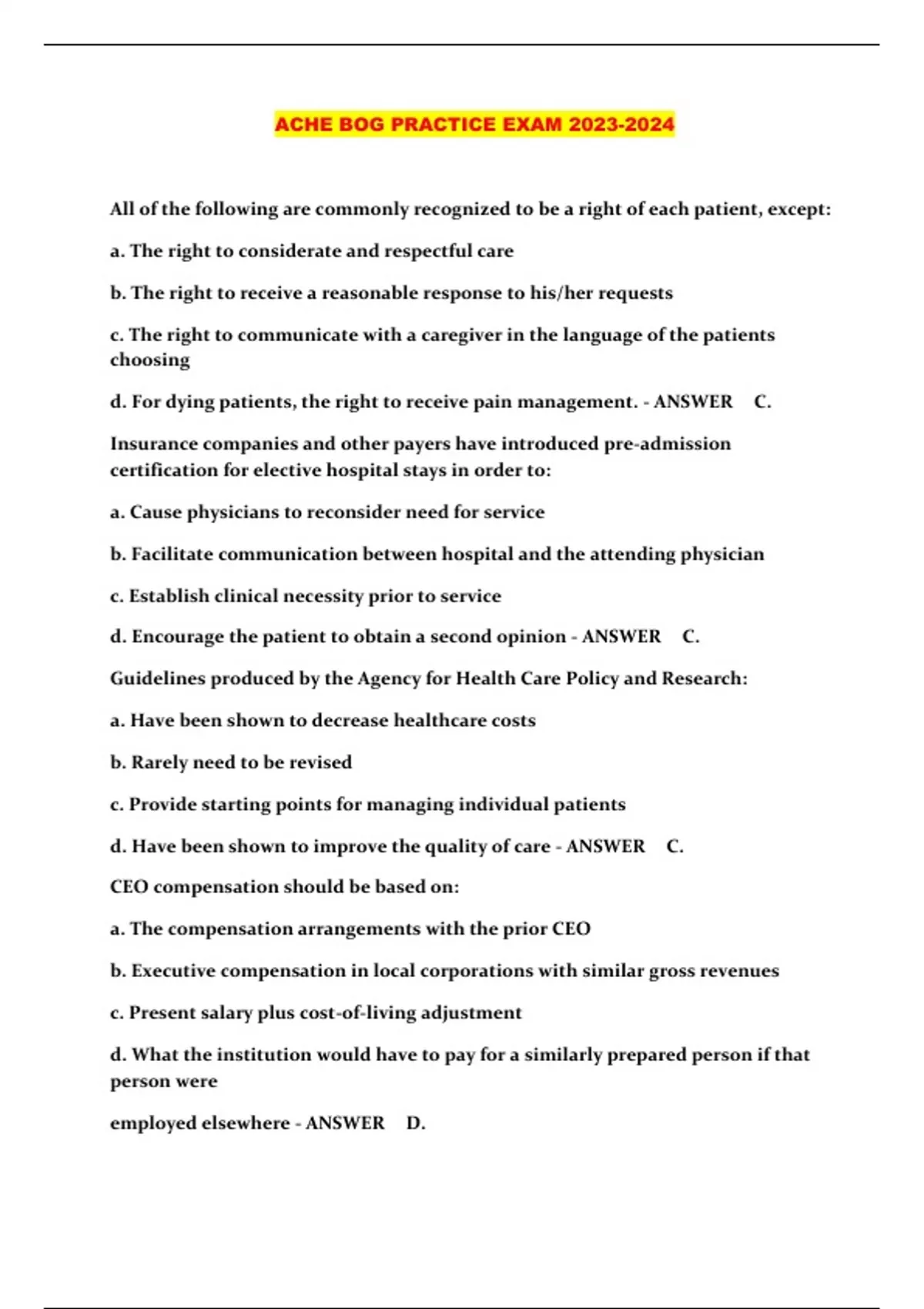 ACHE BOG PRACTICE EXAM 2023-2024

All of the following are commonly recognized to be a right of each patient, except:

a. The right to considerate and respectful care

b. The right to receive a reasonable response to his/her requests

c. The right to communicate with a caregiver in the language of the patients choosing

d. For dying patients, the right to receive pain management. - ANSWER C.

Insurance companies and other payers have introduced pre-admission certification for elective hospital stays in order to:

a. Cause physicians to reconsider need for service

b. Facilitate communication between hospital and the attending physician

c. Establish clinical necessity prior to service

d. Encourage the patient to obtain a second opinion - ANSWER C.

Guidelines produced by the Agency for Health Care Policy and Research:

a. Have been shown to decrease healthcare costs

b. Rarely need to be revised

c. Provide starting points for managing individual patients

d. Have been shown to improve the quality of care - ANSWER C.

CEO compensation should be based on:

a. The compensation arrangements with the prior CEO

b. Executive compensation in local corporations with similar gross revenues

c. Present salary plus cost-of-living adjustment

d. What the institution would have to pay for a similarly prepared person if that person were

employed elsewhere - ANSWER D.